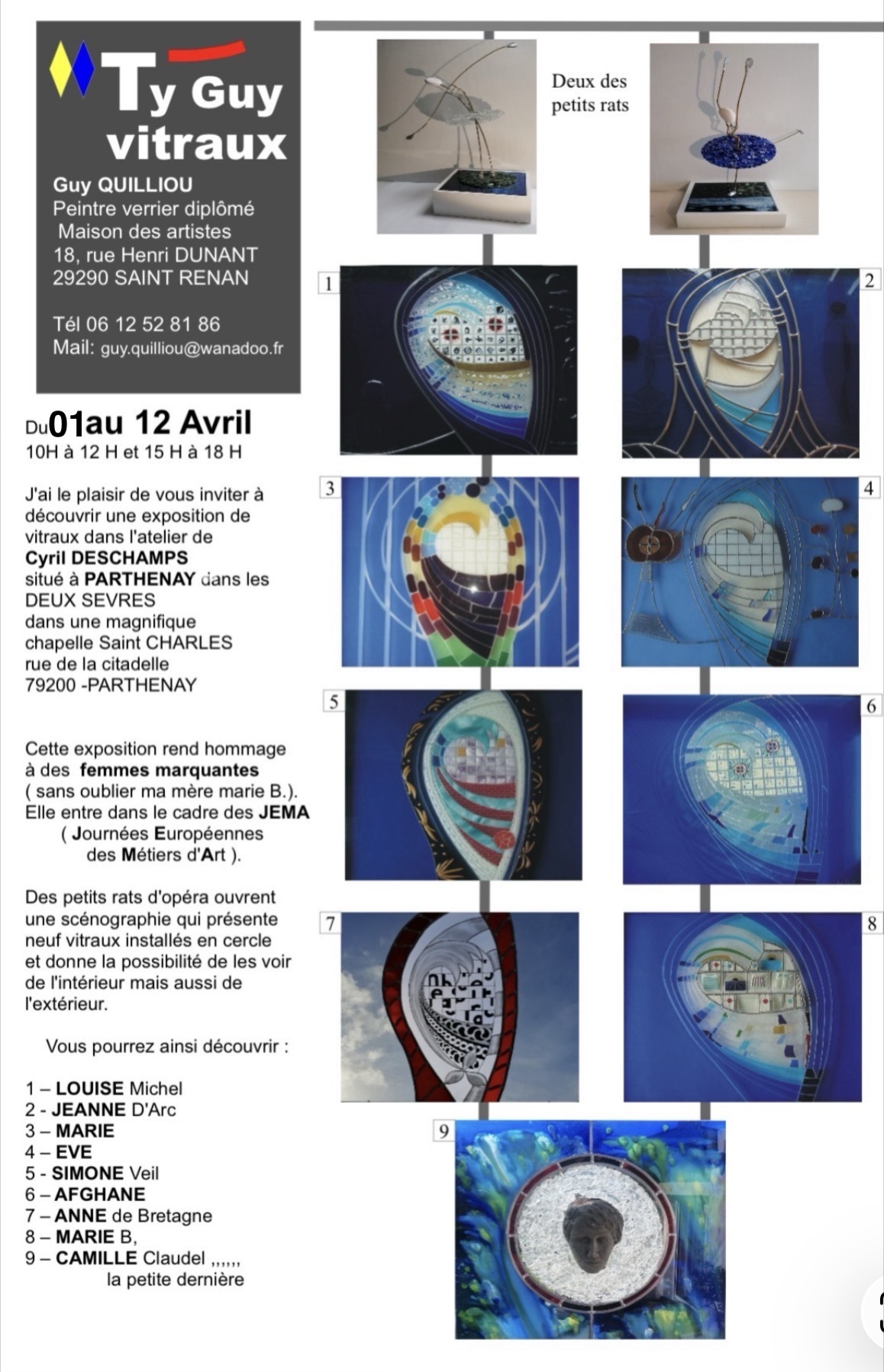 Ty Guy
vitraux
Guy QUILLIOU
Peintre verrier diplômé
Maison des artistes
18, rue Henri DUNANT
29290 SAINT RENAN

Tél 06 12 52 81 86
Mail: guy.quilliou@wanadoo.fr

Du 01 au 12 Avril
10H à 12 H et 15 H à 18 H

J'ai le plaisir de vous inviter à découvrir une exposition de vitraux dans l'atelier de Cyril DESCHAMPS situé à PARTHENAY dans les DEUX SEVRES dans une magnifique chapelle Saint CHARLES rue de la citadelle 79200 -PARTHENAY

Cette exposition rend hommage à des femmes marquantes ( sans oublier ma mère marie B.). Elle entre dans le cadre des JEMA ( Journées Européennes des Métiers d'Art ).

Des petits rats d'opéra ouvrent une scénographie qui présente neuf vitraux installés en cercle et donne la possibilité de les voir de l'intérieur mais aussi de l'extérieur.

Vous pourrez ainsi découvrir :

1 – LOUISE Michel
2 - JEANNE D'Arc
3 – MARIE
4 – EVE
5 - SIMONE Veil
6 – AFGHANE
7 – ANNE de Bretagne
8 – MARIE B,
9 – CAMILLE Claudel ,,,,,,
la petite dernière

Deux des petits rats

1
2
3
4
5
6
7
8
9